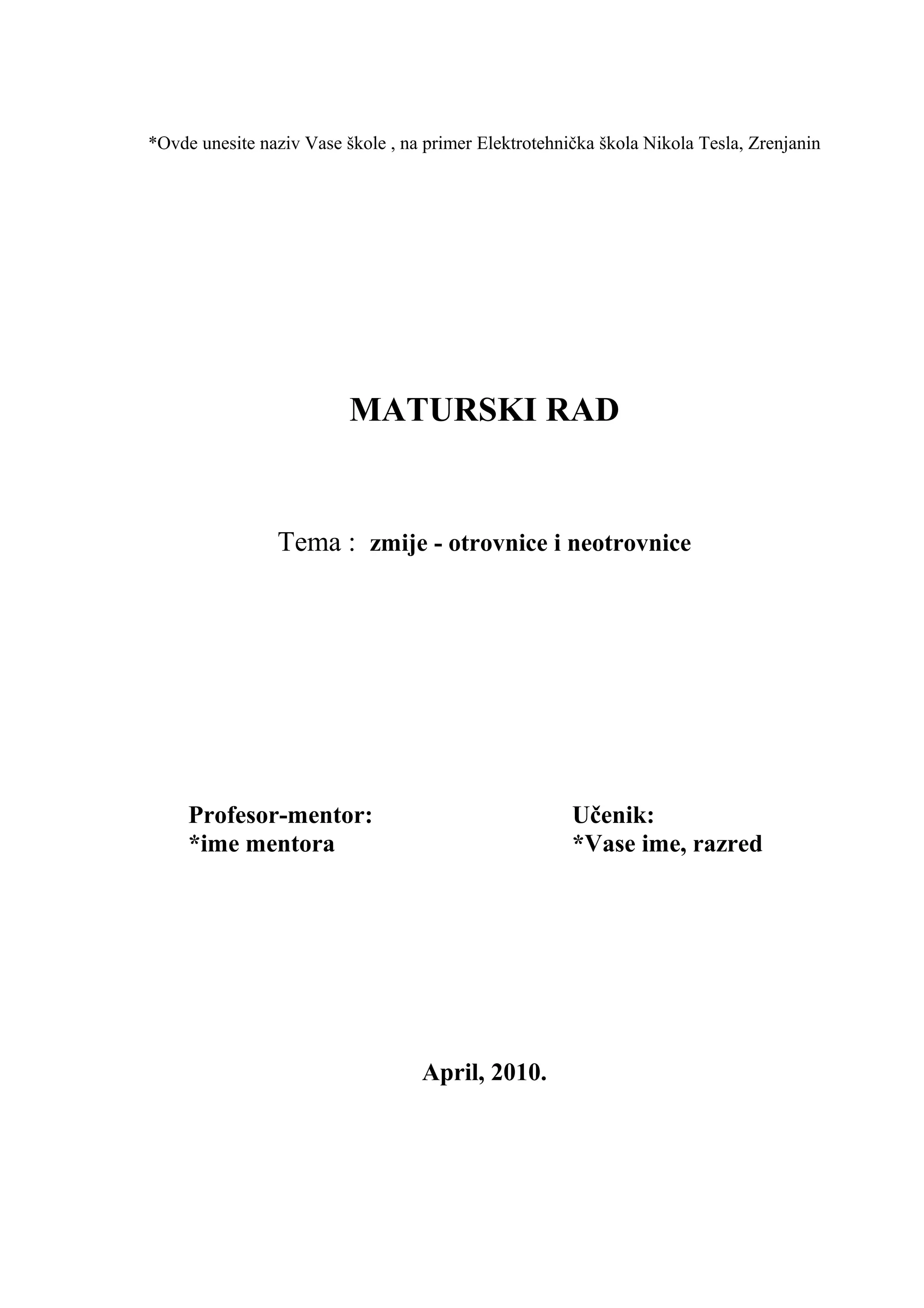 *Ovde unesite naziv Vase škole , na primer Elektrotehnička škola Nikola Tesla, Zrenjanin

MATURSKI RAD

Tema : zmije - otrovnice i neotrovnice

Profesor-mentor:
*ime mentora

Učenik:
*Vase ime, razred

April, 2010.